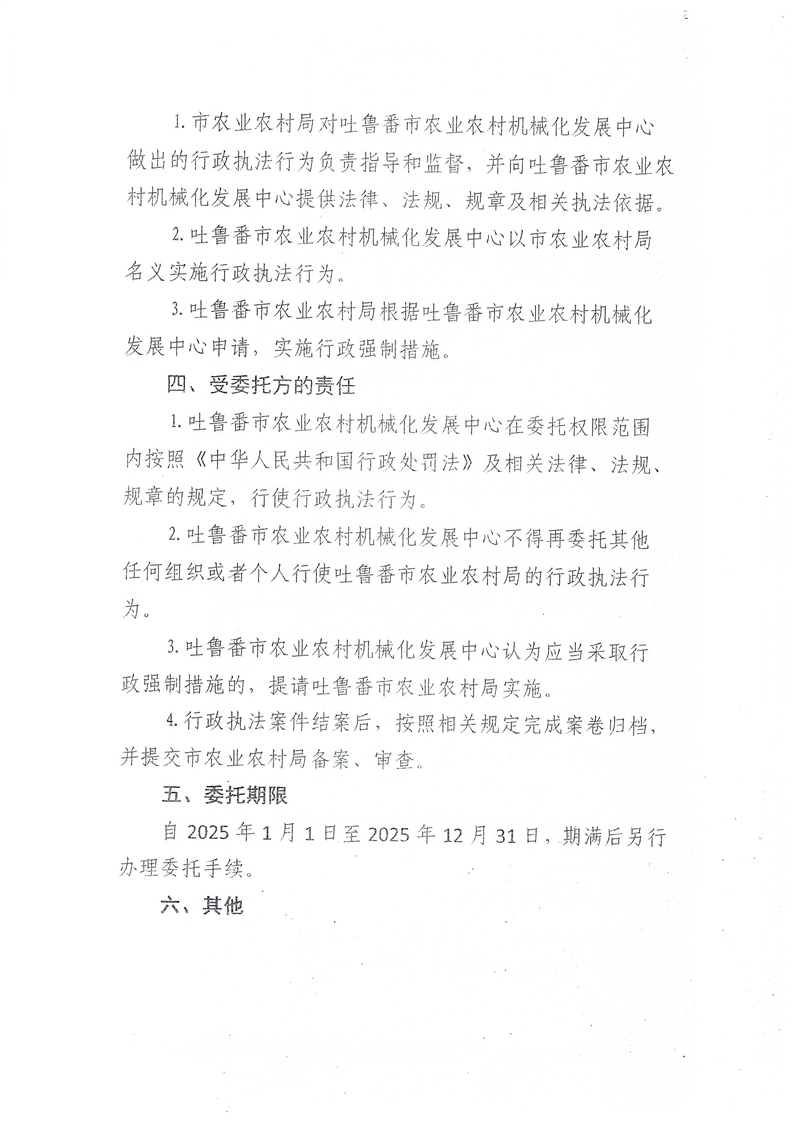 1. 市农业农村局对吐鲁番市农业农村机械化发展中心做出的行政执法行为负责指导和监督，并向吐鲁番市农业农村机械化发展中心提供法律、法规、规章及相关执法依据。

2. 吐鲁番市农业农村机械化发展中心以市农业农村局名义实施行政执法行为。

3. 吐鲁番市农业农村局根据吐鲁番市农业农村机械化发展中心申请，实施行政强制措施。

四、受委托方的责任

1. 吐鲁番市农业农村机械化发展中心在委托权限范围内按照《中华人民共和国行政处罚法》及相关法律、法规、规章的规定，行使行政执法行为。

2. 吐鲁番市农业农村机械化发展中心不得再委托其他任何组织或者个人行使吐鲁番市农业农村局的行政执法行为。

3. 吐鲁番市农业农村机械化发展中心认为应当采取行政强制措施的，提请吐鲁番市农业农村局实施。

4. 行政执法案件结案后，按照相关规定完成案卷归档，并提交市农业农村局备案、审查。

五、委托期限

自 2025 年 1 月 1 日至 2025 年 12 月 31 日，期满后另行办理委托手续。

六、其他